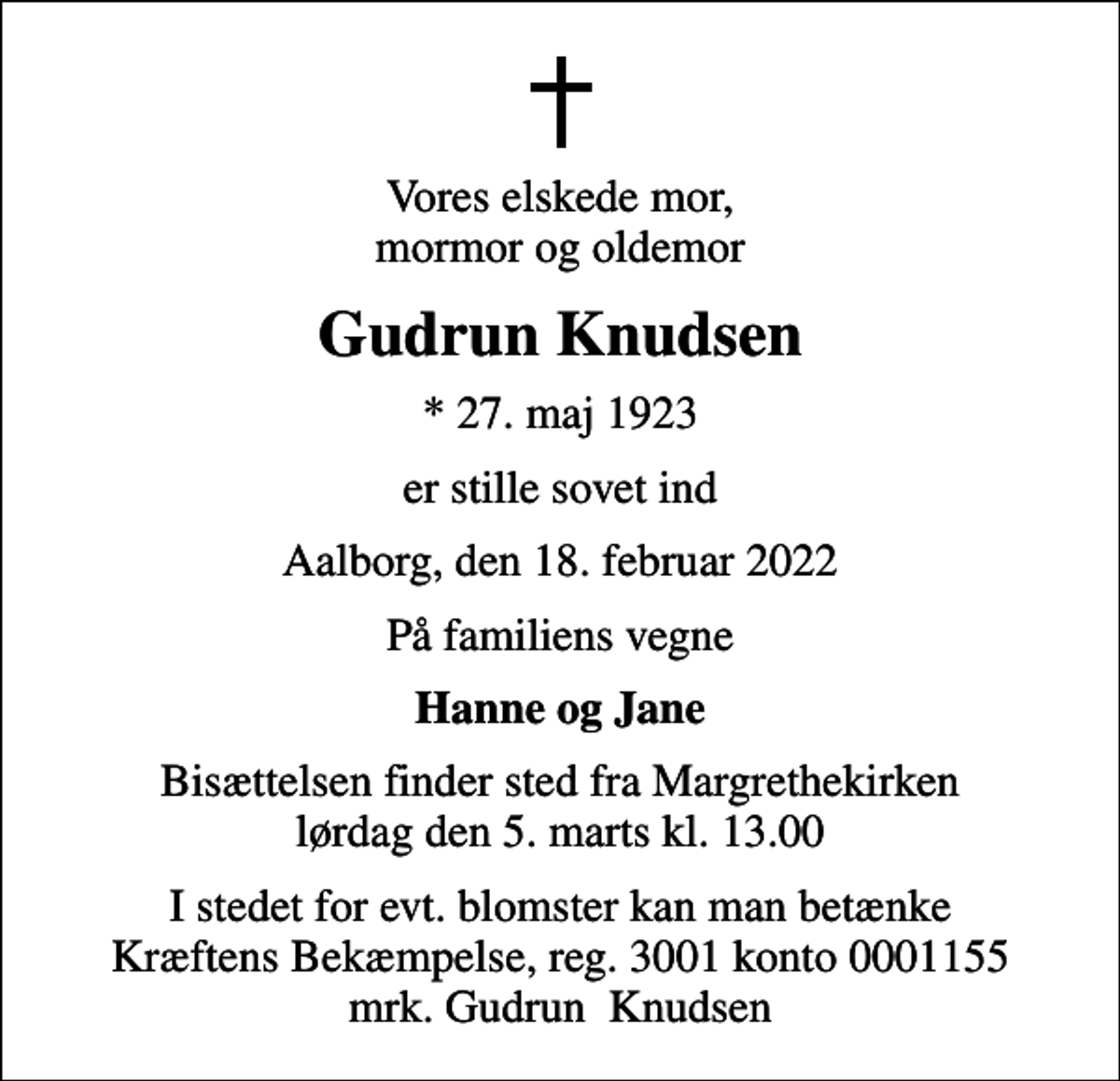 Vores elskede mor,
mormor og oldemor

Gudrun Knudsen

* 27. maj 1923

er stille sovet ind

Aalborg, den 18. februar 2022

På familiens vegne

Hanne og Jane

Bisættelsen finder sted fra Margrethekirken
lørdag den 5. marts kl. 13.00

I stedet for evt. blomster kan man betænke
Kræftens Bekæmpelse, reg. 3001 konto 0001155
mrk. Gudrun Knudsen